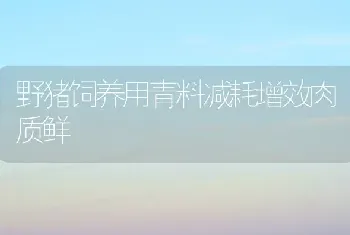 野猪饲养用青料减耗增效肉质鲜